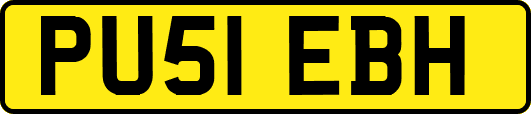 PU51 EBH